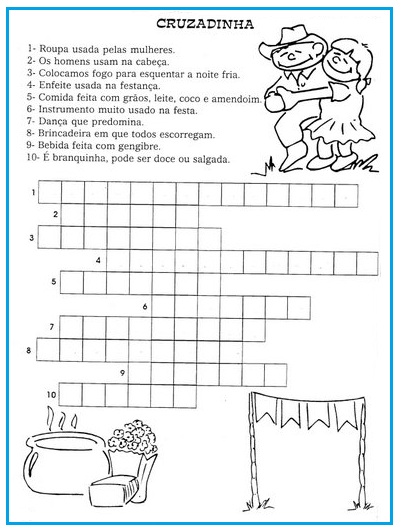 CRUZADINHA

1- Roupa usada pelas mulheres.
2- Os homens usam na cabeça.
3- Colocamos fogo para esquentar a noite fria.
4- Enfeite usada na festança.
5- Comida feita com grãos, leite, coco e amendoim.
6- Instrumento muito usado na festa.
7- Dança que predomina.
8- Brincadeira em que todos escorregam.
9- Bebida feita com gengibre.
10- É branquinha, pode ser doce ou salgada.

1
2
3
4
5
6
7
8
9
10